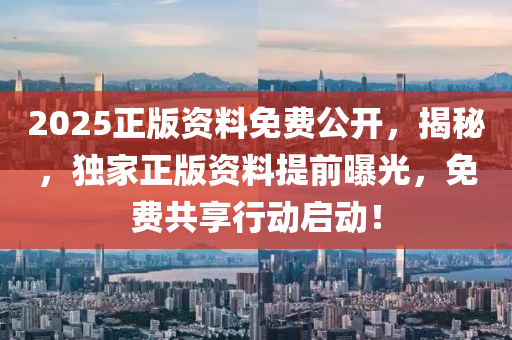 2025正版资料免费公开，揭秘，独家正版资料提前曝光，免费共享行动启动！